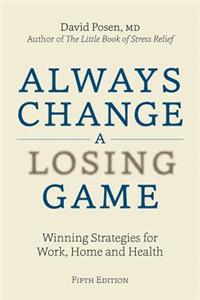 David Posen, MD
Author of The Little Book of Stress Relief

ALWAYS
CHANGE
A
LOSING
GAME

Winning Strategies for Work, Home and Health

FIFTH EDITION